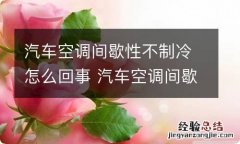 汽车空调间歇性不制冷怎么回事 汽车空调间歇

经验总结
jingyanzongjie.com